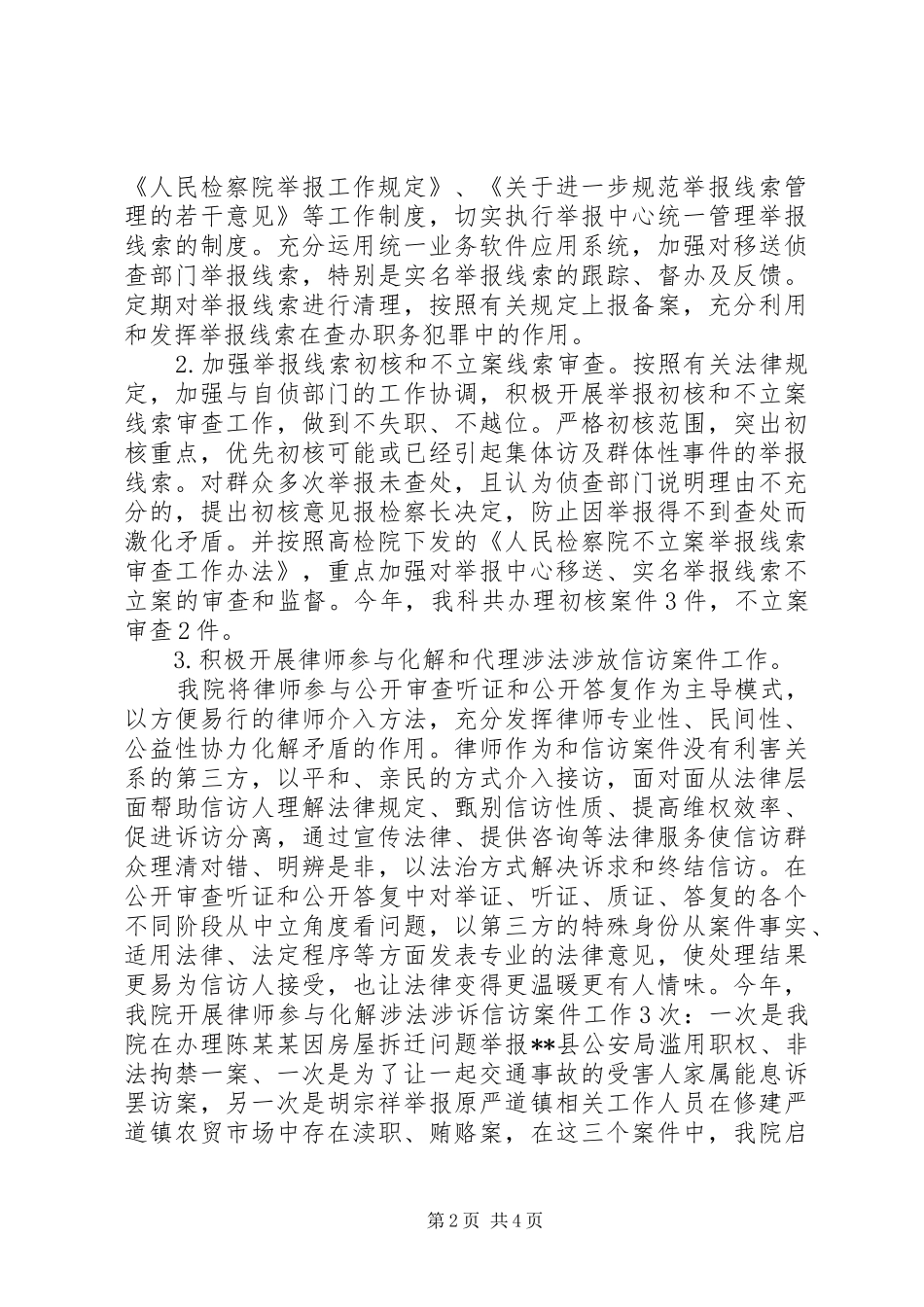 《人民检察院举报工作规定》、《关于进一步规范举报线索管理的若干意见》等工作制度，切实执行举报中心统一管理举报线索的制度。充分运用统一业务软件应用系统，加强对移送侦查部门举报线索，特别是实名举报线索的跟踪、督办及反馈。定期对举报线索进行清理，按照有关规定上报备案，充分利用和发挥举报线索在查办职务犯罪中的作用。

2.加强举报线索初核和不立案线索审查。按照有关法律规定，加强与自侦部门的工作协调，积极开展举报初核和不立案线索审查工作，做到不失职、不越位。严格初核范围，突出初核重点，优先初核可能或已经引起集体访及群体性事件的举报线索。对群众多次举报未查处，且认为侦查部门说明理由不充分的，提出初核意见报检察长决定，防止因举报得不到查处而激化矛盾。并按照高检院下发的《人民检察院不立案举报线索审查工作办法》，重点加强对举报中心移送、实名举报线索不立案的审查和监督。今年，我科共办理初核案件3件，不立案审查2件。

3.积极开展律师参与化解和代理涉法涉放信访案件工作。

我院将律师参与公开审查听证和公开答复作为主导模式，以方便易行的律师介入方法，充分发挥律师专业性、民间性、公益性协力化解矛盾的作用。律师作为和信访案件没有利害关系的第三方，以平和、亲民的方式介入接访，面对面从法律层面帮助信访人理解法律规定、甄别信访性质、提高维权效率、促进诉访分离，通过宣传法律、提供咨询等法律服务使信访群众理清对错、明辨是非，以法治方式解决诉求和终结信访。在公开审查听证和公开答复中对举证、听证、质证、答复的各个不同阶段从中立角度看问题，以第三方的特殊身份从案件事实、适用法律、法定程序等方面发表专业的法律意见，使处理结果更易为信访人接受，也让法律变得更温暖更有人情味。今年，我院开展律师参与化解涉法涉诉信访案件工作3次：一次是我院在办理陈某某因房屋拆迁问题举报**县公安局滥用职权、非法拘禁一案、一次是为了让一起交通事故的受害人家属能息诉罢访案，另一次是胡宗祥举报原严道镇相关工作人员在修建严道镇农贸市场中存在渎职、贿赂案，在这三个案件中，我院启

第2页 共4页